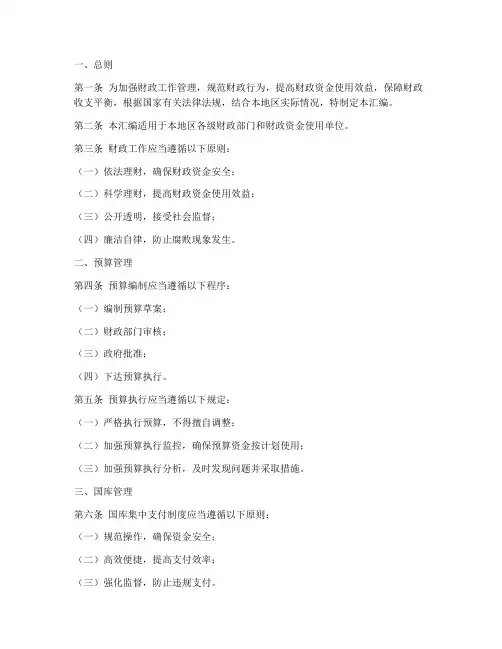 一、总则

第一条 为加强财政工作管理，规范财政行为，提高财政资金使用效益，保障财政收支平衡，根据国家有关法律法规，结合本地区实际情况，特制定本汇编。

第二条 本汇编适用于本地区各级财政部门和财政资金使用单位。

第三条 财政工作应当遵循以下原则：

（一）依法理财，确保财政资金安全；

（二）科学理财，提高财政资金使用效益；

（三）公开透明，接受社会监督；

（四）廉洁自律，防止腐败现象发生。

二、预算管理

第四条 预算编制应当遵循以下程序：

（一）编制预算草案；

（二）财政部门审核；

（三）政府批准；

（四）下达预算执行。

第五条 预算执行应当遵循以下规定：

（一）严格执行预算，不得擅自调整；

（二）加强预算执行监控，确保预算资金按计划使用；

（三）加强预算执行分析，及时发现问题并采取措施。

三、国库管理

第六条 国库集中支付制度应当遵循以下原则：

（一）规范操作，确保资金安全；

（二）高效便捷，提高支付效率；

（三）强化监督，防止违规支付。